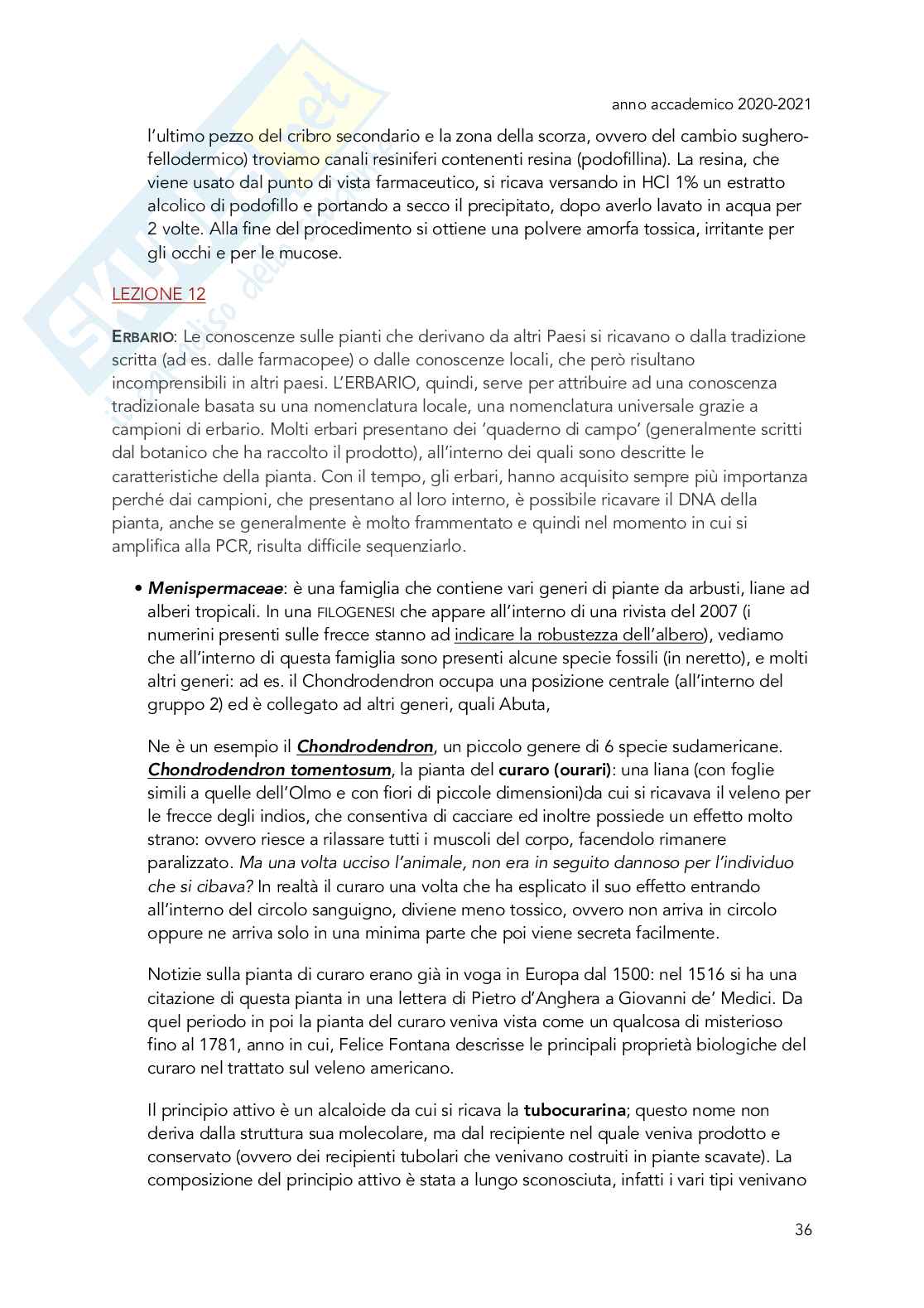 anno accademico 2020-2021

l'ultimo pezzo del cribro secondario e la zona della scorza, ovvero del cambio sughero-fellodermico) troviamo canali resiniferi contenenti resina (podofillina). La resina, che viene usato dal punto di vista farmaceutico, si ricava versando in HCl 1% un estratto alcolico di podofillo e portando a secco il precipitato, dopo averlo lavato in acqua per 2 volte. Alla fine del procedimento si ottiene una polvere amorfa tossica, irritante per gli occhi e per le mucose.

LEZIONE 12

ERBARIO: Le conoscenze sulle pianti che derivano da altri Paesi si ricavano o dalla tradizione scritta (ad es. dalle farmacopee) o dalle conoscenze locali, che però risultano incomprensibili in altri paesi. L'ERBARIO, quindi, serve per attribuire ad una conoscenza tradizionale basata su una nomenclatura locale, una nomenclatura universale grazie a campioni di erbario. Molti erbari presentano dei 'quaderno di campo' (generalmente scritti dal botanico che ha raccolto il prodotto), all'interno dei quali sono descritte le caratteristiche della pianta. Con il tempo, gli erbari, hanno acquisito sempre più importanza perché dai campioni, che presentano al loro interno, è possibile ricavare il DNA della pianta, anche se generalmente è molto frammentato e quindi nel momento in cui si amplifica alla PCR, risulta difficile sequenziarlo.

• Menispermaceae: è una famiglia che contiene vari generi di piante da arbusti, liane ad alberi tropicali. In una FILOGENESI che appare all'interno di una rivista del 2007 (i numerini presenti sulle frecce stanno ad indicare la robustezza dell'albero), vediamo che all'interno di questa famiglia sono presenti alcune specie fossili (in neretto), e molti altri generi: ad es. il Chondrodendron occupa una posizione centrale (all'interno del gruppo 2) ed è collegato ad altri generi, quali Abuta,

Ne è un esempio il Chondrodendron, un piccolo genere di 6 specie sudamericane. Chondrodendron tomentosum, la pianta del curaro (ourari): una liana (con foglie simili a quelle dell'Olmo e con fiori di piccole dimensioni)da cui si ricavava il veleno per le frecce degli indios, che consentiva di cacciare ed inoltre possiede un effetto molto strano: ovvero riesce a rilassare tutti i muscoli del corpo, facendolo rimanere paralizzato. Ma una volta ucciso l'animale, non era in seguito dannoso per l'individuo che si cibava? In realtà il curaro una volta che ha esplicato il suo effetto entrando all'interno del circolo sanguigno, diviene meno tossico, ovvero non arriva in circolo oppure ne arriva solo in una minima parte che poi viene secreta facilmente.

Notizie sulla pianta di curaro erano già in voga in Europa dal 1500: nel 1516 si ha una citazione di questa pianta in una lettera di Pietro d'Anghera a Giovanni de' Medici. Da quel periodo in poi la pianta del curaro veniva vista come un qualcosa di misterioso fino al 1781, anno in cui, Felice Fontana descrisse le principali proprietà biologiche del curaro nel trattato sul veleno americano.

Il principio attivo è un alcaloide da cui si ricava la tubocurarina; questo nome non deriva dalla struttura sua molecolare, ma dal recipiente nel quale veniva prodotto e conservato (ovvero dei recipienti tubolari che venivano costruiti in piante scavate). La composizione del principio attivo è stata a lungo sconosciuta, infatti i vari tipi venivano

36